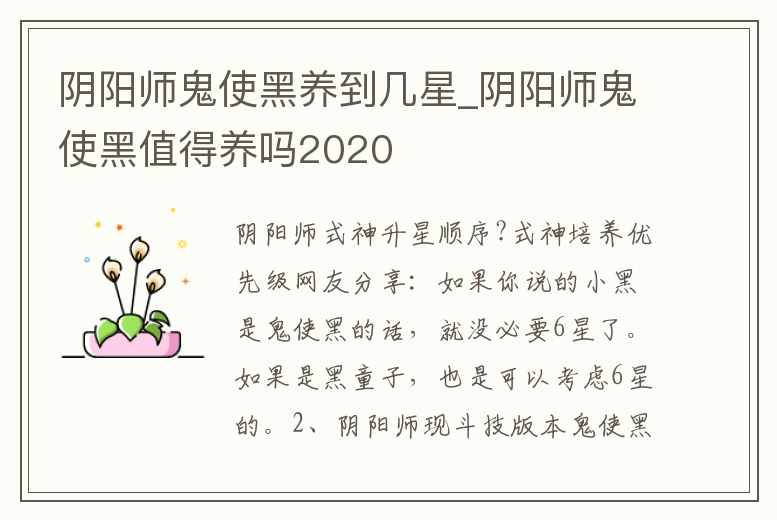 阴阳师鬼使黑养到几星_阴阳师鬼使黑值得养吗2020

阴阳师式神升星顺序?式神培养优先级网友分享：如果你说的小黑是鬼使黑的话，就没必要6星了。如果是黑童子，也是可以考虑6星的。2、阴阳师现斗技版本鬼使黑